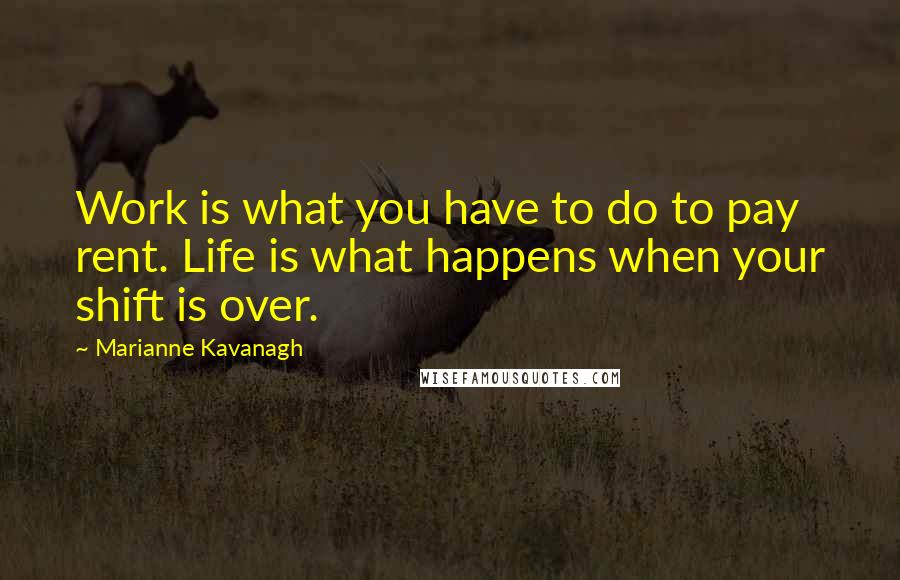 Work is what you have to do to pay rent. Life is what happens when your shift is over.

~ Marianne Kavanagh

WISEFAMOUSQUOTES.COM